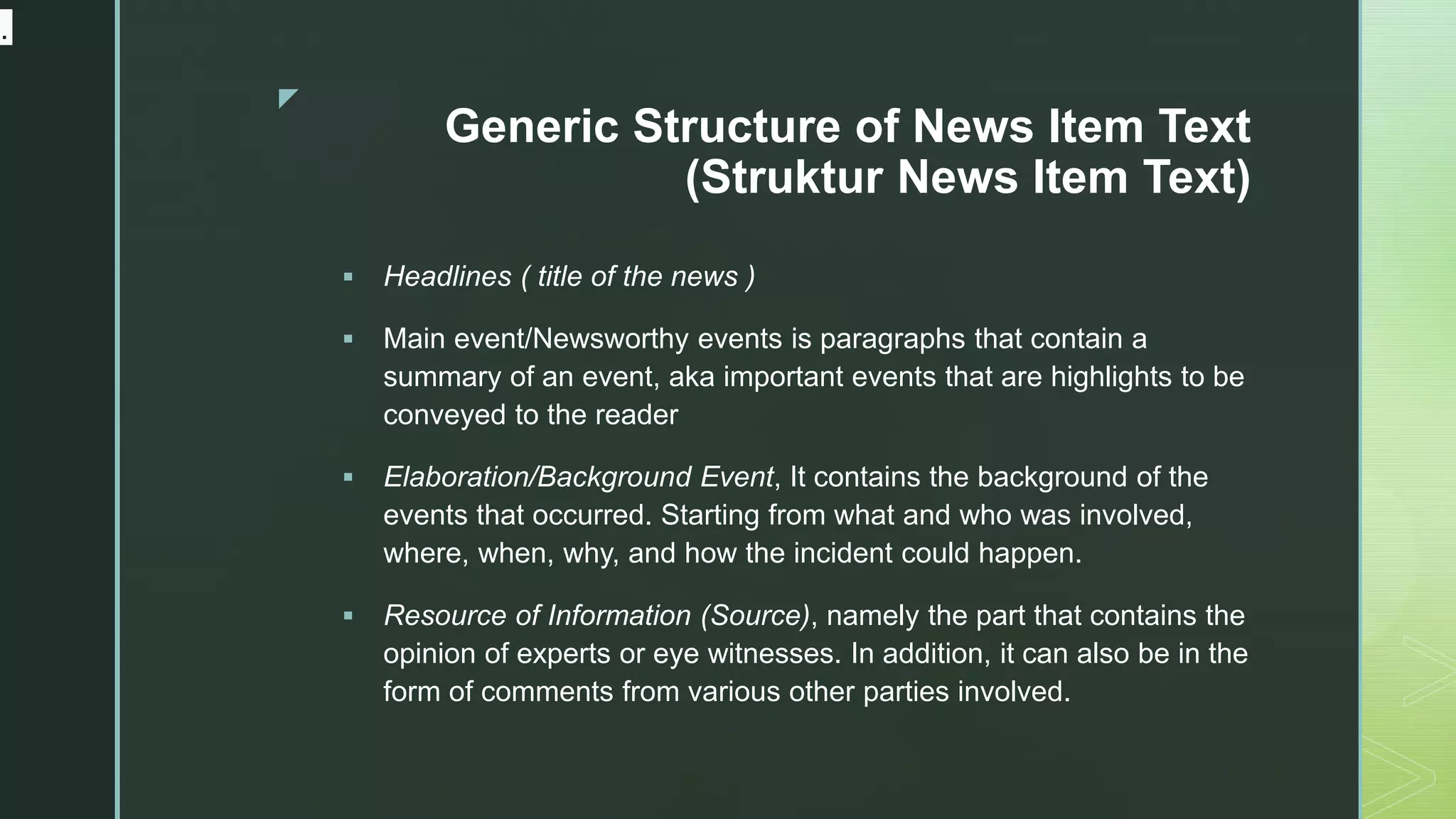 Generic Structure of News Item Text (Struktur News Item Text)

▪ Headlines ( title of the news )

▪ Main event/Newsworthy events is paragraphs that contain a summary of an event, aka important events that are highlights to be conveyed to the reader

▪ Elaboration/Background Event, It contains the background of the events that occurred. Starting from what and who was involved, where, when, why, and how the incident could happen.

▪ Resource of Information (Source), namely the part that contains the opinion of experts or eye witnesses. In addition, it can also be in the form of comments from various other parties involved.